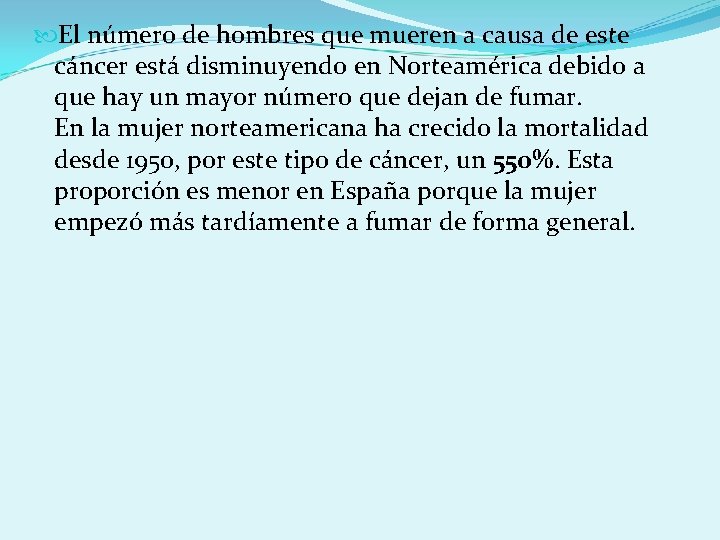 El número de hombres que mueren a causa de este cáncer está disminuyendo en Norteamérica debido a que hay un mayor número que dejan de fumar.
En la mujer norteamericana ha crecido la mortalidad desde 1950, por este tipo de cáncer, un 550%. Esta proporción es menor en España porque la mujer empezó más tardíamente a fumar de forma general.